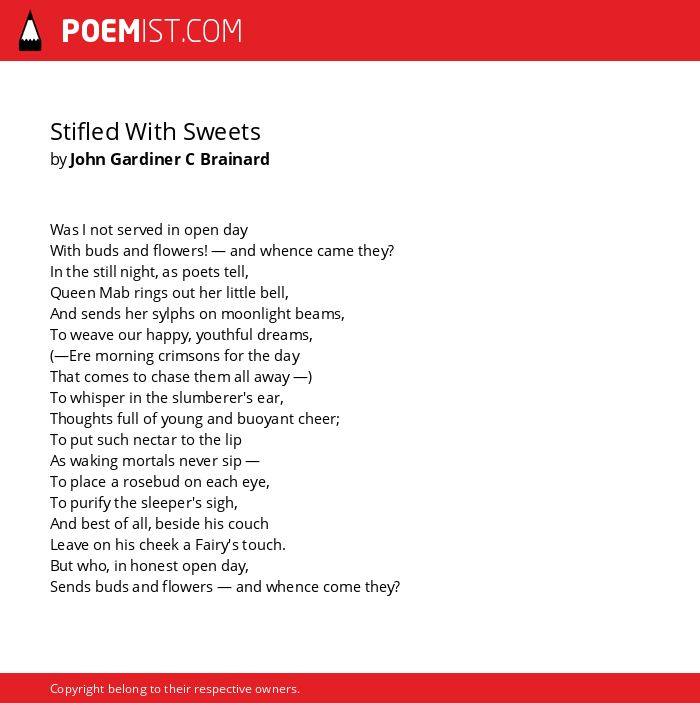 POEMIST.COM

Stifled With Sweets
by John Gardiner C Brainard

Was I not served in open day
With buds and flowers! — and whence came they?
In the still night, as poets tell,
Queen Mab rings out her little bell,
And sends her sylphs on moonlight beams,
To weave our happy, youthful dreams,
(—Ere morning crimsons for the day
That comes to chase them all away —)
To whisper in the slumberer's ear,
Thoughts full of young and buoyant cheer;
To put such nectar to the lip
As waking mortals never sip —
To place a rosebud on each eye,
To purify the sleeper's sigh,
And best of all, beside his couch
Leave on his cheek a Fairy's touch.
But who, in honest open day,
Sends buds and flowers — and whence come they?

Copyright belong to their respective owners.